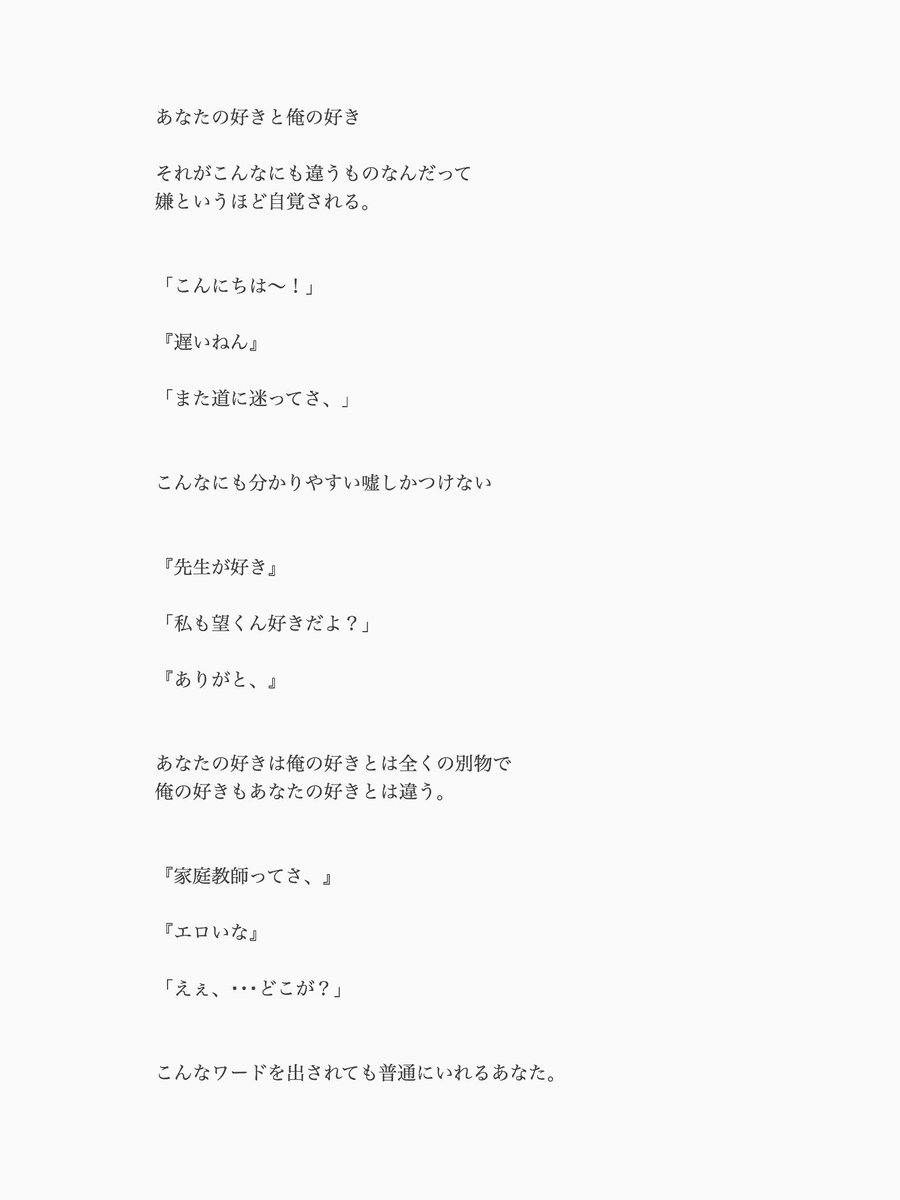 あなたの好きと俺の好き

それがこんなにも違うものなんだって
嫌というほど自覚される。

「こんにちは〜！」

『遅いねん』

「また道に迷ってさ、」

こんなにも分かりやすい嘘しかつけない

『先生が好き』

「私も望くん好きだよ？」

『ありがと、』

あなたの好きは俺の好きとは全くの別物で
俺の好きもあなたの好きとは違う。

『家庭教師ってさ、』

『エロいな』

「えぇ、･･･どこが？」

こんなワードを出されても普通にいれるあなた。